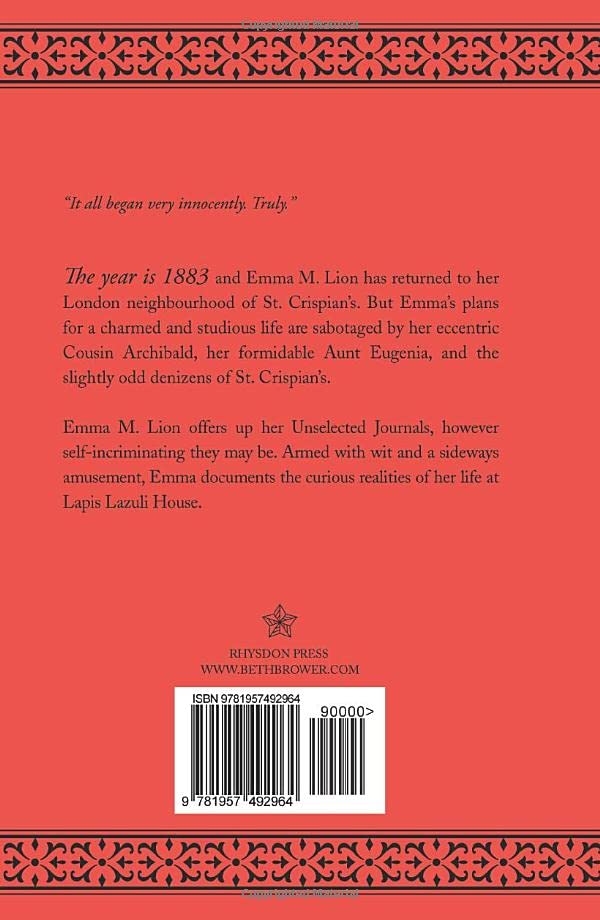 "It all began very innocently. Truly."

The year is 1883 and Emma M. Lion has returned to her London neighbourhood of St. Crispian's. But Emma's plans for a charmed and studious life are sabotaged by her eccentric Cousin Archibald, her formidable Aunt Eugenia, and the slightly odd denizens of St. Crispian's.

Emma M. Lion offers up her Unselected Journals, however self-incriminating they may be. Armed with wit and a sideways amusement, Emma documents the curious realities of her life at Lapis Lazuli House.

RHYSDON PRESS
WWW.BETHBROWER.COM

ISBN 9781957492964

90000>

9 781957 492964